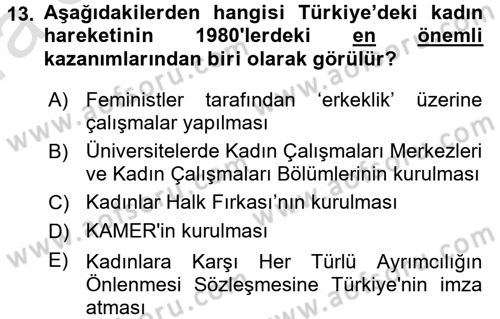 13. Aşağıdakilerden hangisi Türkiye'deki kadın hareketinin 1980'lerdeki en önemli kazanımlarından biri olarak görülür?

A) Feministler tarafından 'erkeklik' üzerine çalışmalar yapılması

B) Üniversitelerde Kadın Çalışmaları Merkezleri ve Kadın Çalışmaları Bölümlerinin kurulması

C) Kadınlar Halk Fırkası'nın kurulması

D) KAMER'in kurulması

E) Kadınlara Karşı Her Türlü Ayrımcılığın Önlenmesi Sözleşmesine Türkiye'nin imza atması

www.aofsoru.com